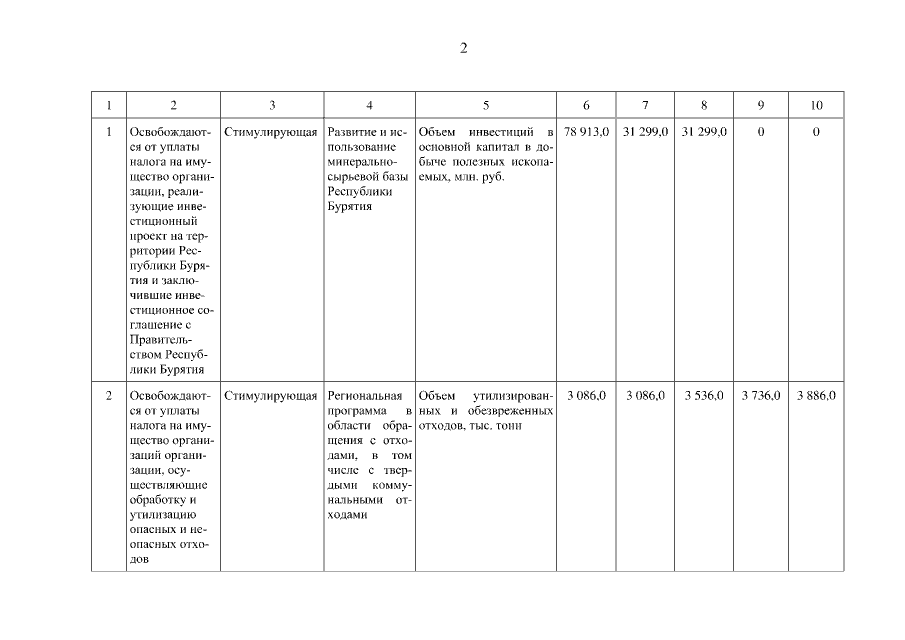 2

| 1 | 2 | 3 | 4 | 5 | 6 | 7 | 8 | 9 | 10 |
|---|---|---|---|---|---|---|---|---|---|
| 1 | Освобождаются от уплаты налога на имущество организации, реализующие инвестиционный проект на территории Республики Бурятия и заключившие инвестиционное соглашение с Правительством Республики Бурятия | Стимулирующая | Развитие и использование минерально-сырьевой базы Республики Бурятия | Объем инвестиций в основной капитал в добыче полезных ископаемых, млн. руб. | 78 913,0 | 31 299,0 | 31 299,0 | 0 | 0 |
| 2 | Освобождаются от уплаты налога на имущество организаций организации, осуществляющие обработку и утилизацию опасных и неопасных отходов | Стимулирующая | Региональная программа в области обращения с отходами, в том числе с твердыми коммунальными отходами | Объем утилизированных и обезвреженных отходов, тыс. тонн | 3 086,0 | 3 086,0 | 3 536,0 | 3 736,0 | 3 886,0 |